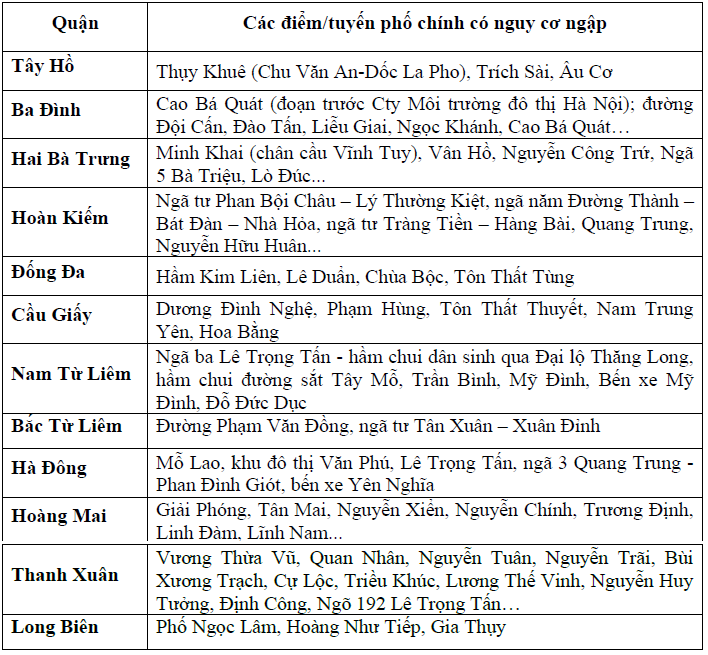 | Quận | Các điểm/tuyến phố chính có nguy cơ ngập |
|---|---|
| Tây Hồ | Thụy Khuê (Chu Văn An-Dốc La Pho), Trích Sài, Âu Cơ |
| Ba Đình | Cao Bá Quát (đoạn trước Cty Môi trường đô thị Hà Nội); đường Đội Cấn, Đào Tấn, Liễu Giai, Ngọc Khánh, Cao Bá Quát… |
| Hai Bà Trưng | Minh Khai (chân cầu Vĩnh Tuy), Vân Hồ, Nguyễn Công Trứ, Ngã 5 Bà Triệu, Lò Đúc... |
| Hoàn Kiếm | Ngã tư Phan Bội Châu – Lý Thường Kiệt, ngã năm Đường Thành – Bát Đàn – Nhà Hỏa, ngã tư Tràng Tiền – Hàng Bài, Quang Trung, Nguyễn Hữu Huân... |
| Đống Đa | Hầm Kim Liên, Lê Duẩn, Chùa Bộc, Tôn Thất Tùng |
| Cầu Giấy | Dương Đình Nghệ, Phạm Hùng, Tôn Thất Thuyết, Nam Trung Yên, Hoa Bằng |
| Nam Từ Liêm | Ngã ba Lê Trọng Tấn - hầm chui dân sinh qua Đại lộ Thăng Long, hầm chui đường sắt Tây Mỗ, Trần Bình, Mỹ Đình, Bến xe Mỹ Đình, Đỗ Đức Dục |
| Bắc Từ Liêm | Đường Phạm Văn Đồng, ngã tư Tân Xuân – Xuân Đỉnh |
| Hà Đông | Mỗ Lao, khu đô thị Văn Phú, Lê Trọng Tấn, ngã 3 Quang Trung - Phan Đình Giót, bến xe Yên Nghĩa |
| Hoàng Mai | Giải Phóng, Tân Mai, Nguyễn Xiển, Nguyễn Chính, Trương Định, Linh Đàm, Lĩnh Nam... |
| Thanh Xuân | Vương Thừa Vũ, Quan Nhân, Nguyễn Tuân, Nguyễn Trãi, Bùi Xương Trạch, Cự Lộc, Triều Khúc, Lương Thế Vinh, Nguyễn Huy Tưởng, Định Công, Ngõ 192 Lê Trọng Tấn… |
| Long Biên | Phố Ngọc Lâm, Hoàng Như Tiếp, Gia Thụy |